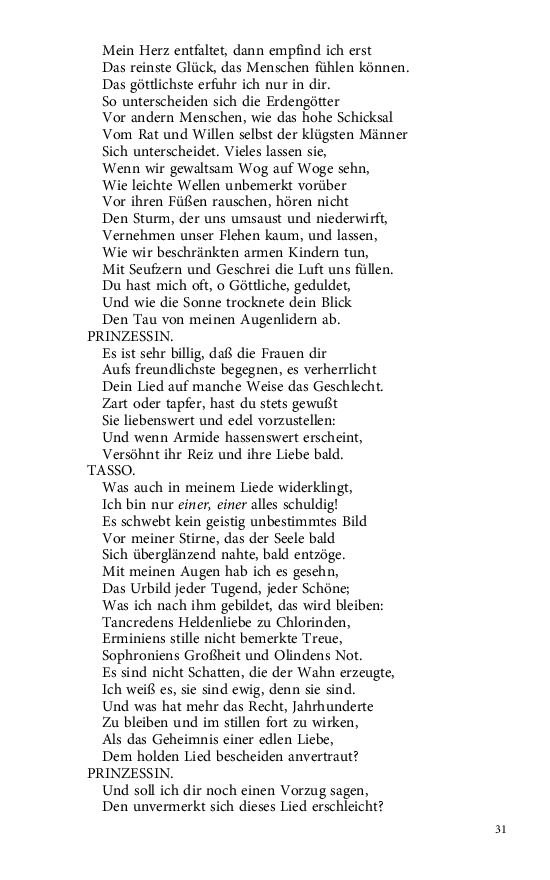 Mein Herz entfaltet, dann empfind ich erst
Das reinste Glück, das Menschen fühlen können.
Das göttlichste erfuhr ich nur in dir.
So unterscheiden sich die Erdengötter
Vor andern Menschen, wie das hohe Schicksal
Vom Rat und Willen selbst der klügsten Männer
Sich unterscheidet. Vieles lassen sie,
Wenn wir gewaltsam Wog auf Woge sehn,
Wie leichte Wellen unbemerkt vorüber
Vor ihren Füßen rauschen, hören nicht
Den Sturm, der uns umsaust und niederwirft,
Vernehmen unser Flehen kaum, und lassen,
Wie wir beschränkten armen Kindern tun,
Mit Seufzern und Geschrei die Luft uns füllen.
Du hast mich oft, o Göttliche, geduldet,
Und wie die Sonne trocknete dein Blick
Den Tau von meinen Augenlidern ab.
PRINZESSIN.
Es ist sehr billig, daß die Frauen dir
Aufs freundlichste begegnen, es verherrlicht
Dein Lied auf manche Weise das Geschlecht.
Zart oder tapfer, hast du stets gewußt
Sie liebenswert und edel vorzustellen:
Und wenn Armide hassenswert erscheint,
Versöhnt ihr Reiz und ihre Liebe bald.
TASSO.
Was auch in meinem Liede widerklingt,
Ich bin nur einer, einer alles schuldig!
Es schwebt kein geistig unbestimmtes Bild
Vor meiner Stirne, das der Seele bald
Sich überglänzend nahte, bald entzöge.
Mit meinen Augen hab ich es gesehn,
Das Urbild jeder Tugend, jeder Schöne;
Was ich nach ihm gebildet, das wird bleiben:
Tancredens Heldenliebe zu Chlorinden,
Erminiens stille nicht bemerkte Treue,
Sophroniens Großheit und Olindens Not.
Es sind nicht Schatten, die der Wahn erzeugte,
Ich weiß es, sie sind ewig, denn sie sind.
Und was hat mehr das Recht, Jahrhunderte
Zu bleiben und im stillen fort zu wirken,
Als das Geheimnis einer edlen Liebe,
Dem holden Lied bescheiden anvertraut?
PRINZESSIN.
Und soll ich dir noch einen Vorzug sagen,
Den unvermerkt sich dieses Lied erschleicht?

31